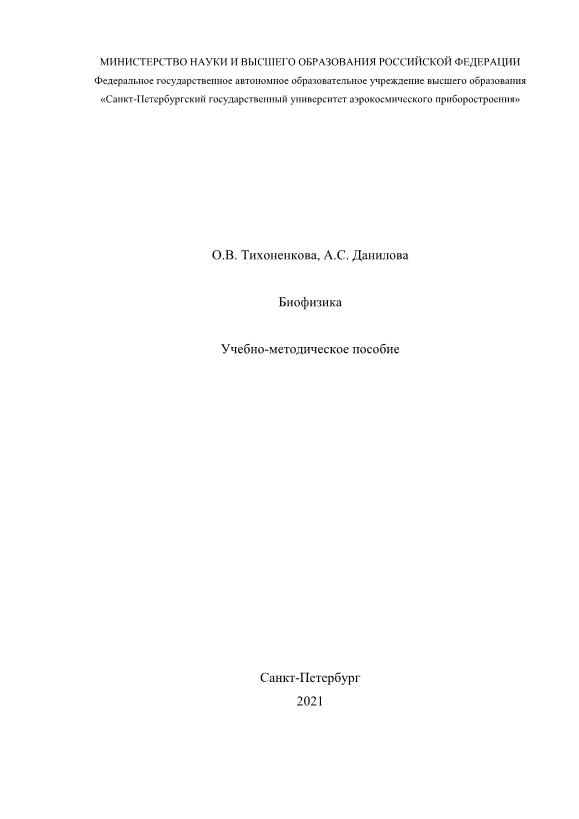 МИНИСТЕРСТВО НАУКИ И ВЫСШЕГО ОБРАЗОВАНИЯ РОССИЙСКОЙ ФЕДЕРАЦИИ
Федеральное государственное автономное образовательное учреждение высшего образования
«Санкт-Петербургский государственный университет аэрокосмического приборостроения»

О.В. Тихоненкова, А.С. Данилова

Биофизика

Учебно-методическое пособие

Санкт-Петербург
2021